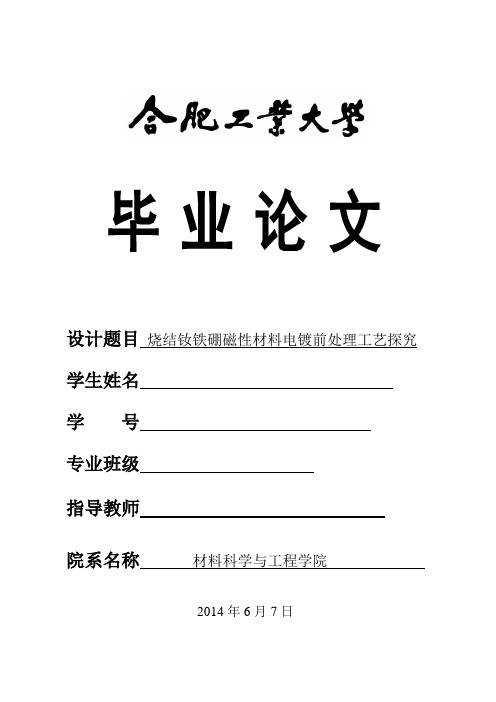 合肥工業大學

毕业论文

设计题目 烧结钕铁硼磁性材料电镀前处理工艺探究

学生姓名

学　　号

专业班级

指导教师

院系名称 材料科学与工程学院

2014 年 6 月 7 日